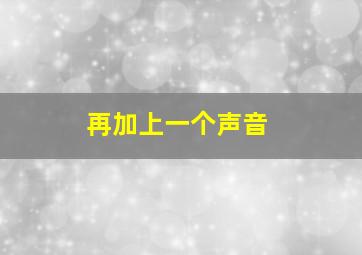 再加上一个声音